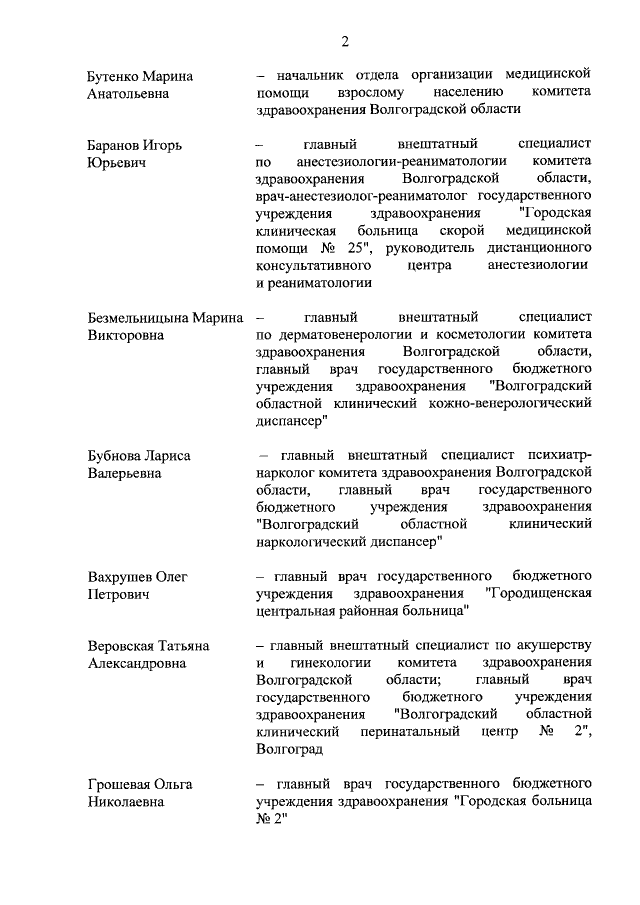 2

Бутенко Марина Анатольевна – начальник отдела организации медицинской помощи взрослому населению комитета здравоохранения Волгоградской области

Баранов Игорь Юрьевич – главный внештатный специалист по анестезиологии-реаниматологии комитета здравоохранения Волгоградской области, врач-анестезиолог-реаниматолог государственного учреждения здравоохранения "Городская клиническая больница скорой медицинской помощи № 25", руководитель дистанционного консультативного центра анестезиологии и реаниматологии

Безмельницына Марина Викторовна – главный внештатный специалист по дерматовенерологии и косметологии комитета здравоохранения Волгоградской области, главный врач государственного бюджетного учреждения здравоохранения "Волгоградский областной клинический кожно-венерологический диспансер"

Бубнова Лариса Валерьевна – главный внештатный специалист психиатр-нарколог комитета здравоохранения Волгоградской области, главный врач государственного бюджетного учреждения здравоохранения "Волгоградский областной клинический наркологический диспансер"

Вахрушев Олег Петрович – главный врач государственного бюджетного учреждения здравоохранения "Городищенская центральная районная больница"

Веровская Татьяна Александровна – главный внештатный специалист по акушерству и гинекологии комитета здравоохранения Волгоградской области; главный врач государственного бюджетного учреждения здравоохранения "Волгоградский областной клинический перинатальный центр № 2", Волгоград

Грошевая Ольга Николаевна – главный врач государственного бюджетного учреждения здравоохранения "Городская больница № 2"